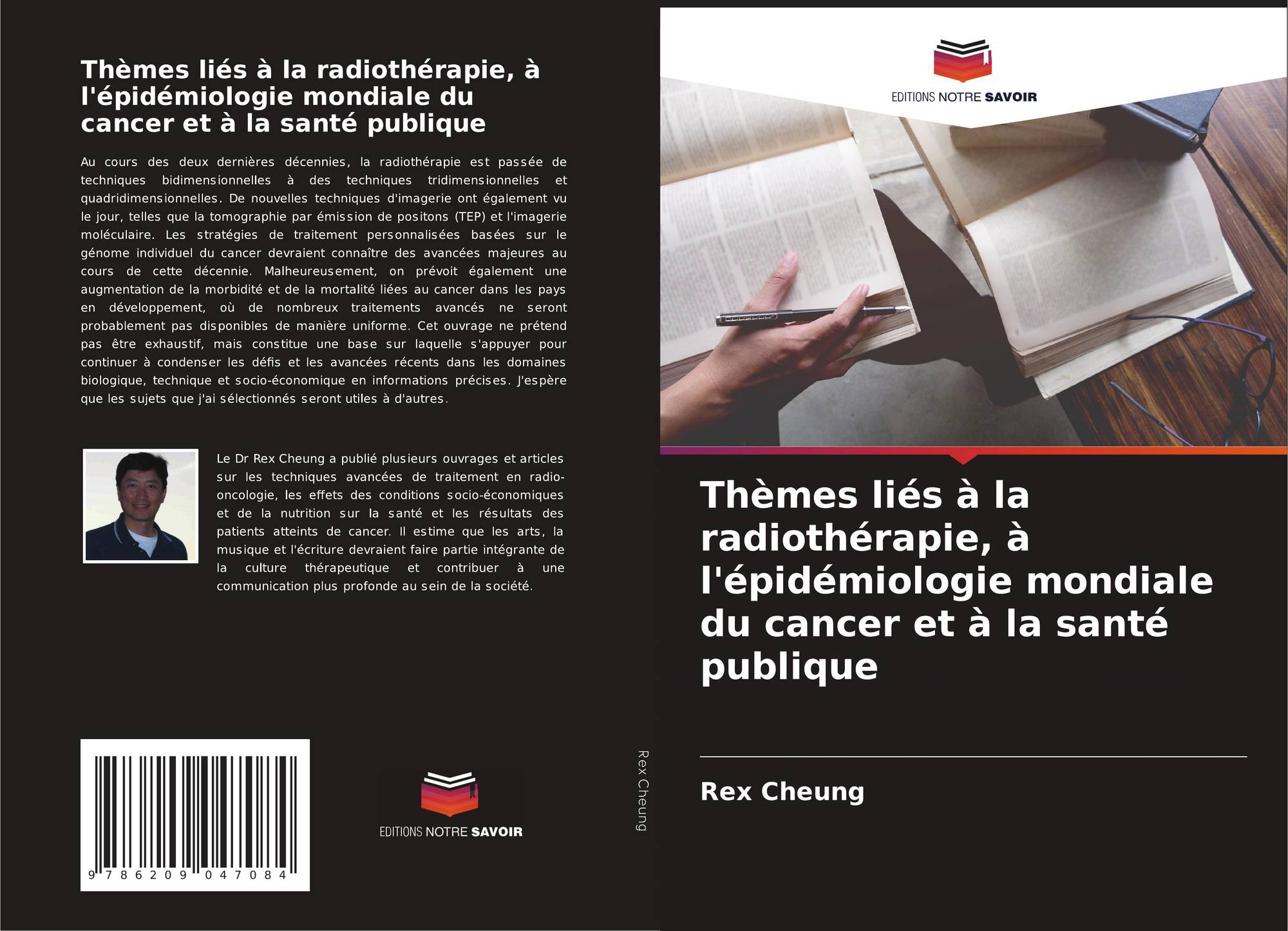 Thèmes liés à la radiothérapie, à l'épidémiologie mondiale du cancer et à la santé publique

Au cours des deux dernières décennies, la radiothérapie est passée de techniques bidimensionnelles à des techniques tridimensionnelles et quadridimensionnelles. De nouvelles techniques d'imagerie ont également vu le jour, telles que la tomographie par émission de positons (TEP) et l'imagerie moléculaire. Les stratégies de traitement personnalisées basées sur le génome individuel du cancer devraient connaître des avancées majeures au cours de cette décennie. Malheureusement, on prévoit également une augmentation de la morbidité et de la mortalité liées au cancer dans les pays en développement, où de nombreux traitements avancés ne seront probablement pas disponibles de manière uniforme. Cet ouvrage ne prétend pas être exhaustif, mais constitue une base sur laquelle s'appuyer pour continuer à condenser les défis et les avancées récents dans les domaines biologique, technique et socio-économique en informations précises. J'espère que les sujets que j'ai sélectionnés seront utiles à d'autres.

Le Dr Rex Cheung a publié plusieurs ouvrages et articles sur les techniques avancées de traitement en radio-oncologie, les effets des conditions socio-économiques et de la nutrition sur la santé et les résultats des patients atteints de cancer. Il estime que les arts, la musique et l'écriture devraient faire partie intégrante de la culture thérapeutique et contribuer à une communication plus profonde au sein de la société.

9 786209 047084

EDITIONS NOTRE SAVOIR

Rex Cheung

EDITIONS NOTRE SAVOIR

Thèmes liés à la radiothérapie, à l'épidémiologie mondiale du cancer et à la santé publique

Rex Cheung